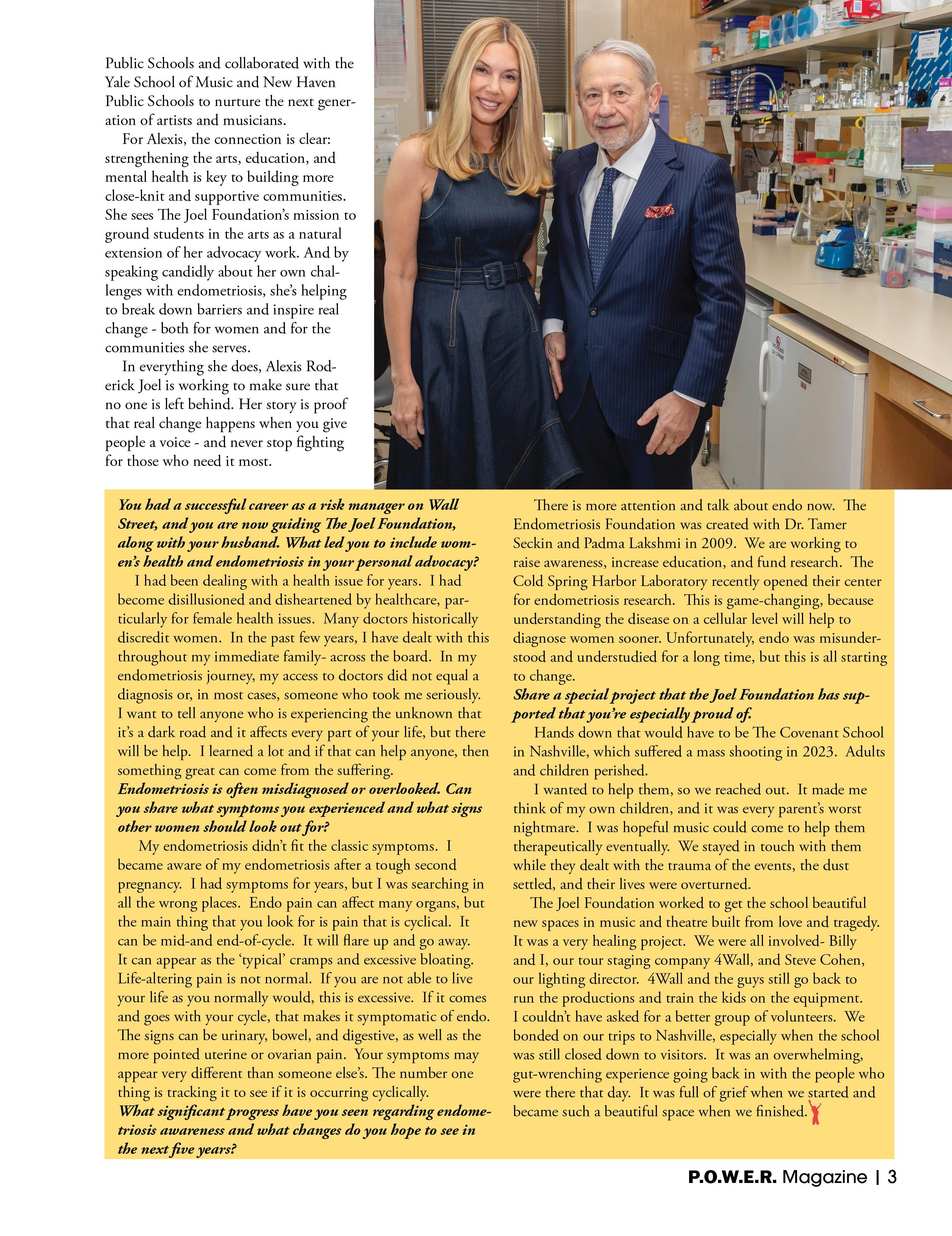 Public Schools and collaborated with the Yale School of Music and New Haven Public Schools to nurture the next generation of artists and musicians.

For Alexis, the connection is clear: strengthening the arts, education, and mental health is key to building more close-knit and supportive communities. She sees The Joel Foundation's mission to ground students in the arts as a natural extension of her advocacy work. And by speaking candidly about her own challenges with endometriosis, she's helping to break down barriers and inspire real change - both for women and for the communities she serves.

In everything she does, Alexis Roderick Joel is working to make sure that no one is left behind. Her story is proof that real change happens when you give people a voice - and never stop fighting for those who need it most.

You had a successful career as a risk manager on Wall Street, and you are now guiding The Joel Foundation, along with your husband. What led you to include women's health and endometriosis in your personal advocacy?

I had been dealing with a health issue for years. I had become disillusioned and disheartened by healthcare, particularly for female health issues. Many doctors historically discredit women. In the past few years, I have dealt with this throughout my immediate family- across the board. In my endometriosis journey, my access to doctors did not equal a diagnosis or, in most cases, someone who took me seriously. I want to tell anyone who is experiencing the unknown that it's a dark road and it affects every part of your life, but there will be help. I learned a lot and if that can help anyone, then something great can come from the suffering.

Endometriosis is often misdiagnosed or overlooked. Can you share what symptoms you experienced and what signs other women should look out for?

My endometriosis didn't fit the classic symptoms. I became aware of my endometriosis after a tough second pregnancy. I had symptoms for years, but I was searching in all the wrong places. Endo pain can affect many organs, but the main thing that you look for is pain that is cyclical. It can be mid-and end-of-cycle. It will flare up and go away. It can appear as the 'typical' cramps and excessive bloating. Life-altering pain is not normal. If you are not able to live your life as you normally would, this is excessive. If it comes and goes with your cycle, that makes it symptomatic of endo. The signs can be urinary, bowel, and digestive, as well as the more pointed uterine or ovarian pain. Your symptoms may appear very different than someone else's. The number one thing is tracking it to see if it is occurring cyclically.

What significant progress have you seen regarding endometriosis awareness and what changes do you hope to see in the next five years?

There is more attention and talk about endo now. The Endometriosis Foundation was created with Dr. Tamer Seckin and Padma Lakshmi in 2009. We are working to raise awareness, increase education, and fund research. The Cold Spring Harbor Laboratory recently opened their center for endometriosis research. This is game-changing, because understanding the disease on a cellular level will help to diagnose women sooner. Unfortunately, endo was misunderstood and understudied for a long time, but this is all starting to change.

Share a special project that the Joel Foundation has supported that you're especially proud of.

Hands down that would have to be The Covenant School in Nashville, which suffered a mass shooting in 2023. Adults and children perished.

I wanted to help them, so we reached out. It made me think of my own children, and it was every parent's worst nightmare. I was hopeful music could come to help them therapeutically eventually. We stayed in touch with them while they dealt with the trauma of the events, the dust settled, and their lives were overturned.

The Joel Foundation worked to get the school beautiful new spaces in music and theatre built from love and tragedy. It was a very healing project. We were all involved- Billy and I, our tour staging company 4Wall, and Steve Cohen, our lighting director. 4Wall and the guys still go back to run the productions and train the kids on the equipment. I couldn't have asked for a better group of volunteers. We bonded on our trips to Nashville, especially when the school was still closed down to visitors. It was an overwhelming, gut-wrenching experience going back in with the people who were there that day. It was full of grief when we started and became such a beautiful space when we finished.

P.O.W.E.R. Magazine | 3